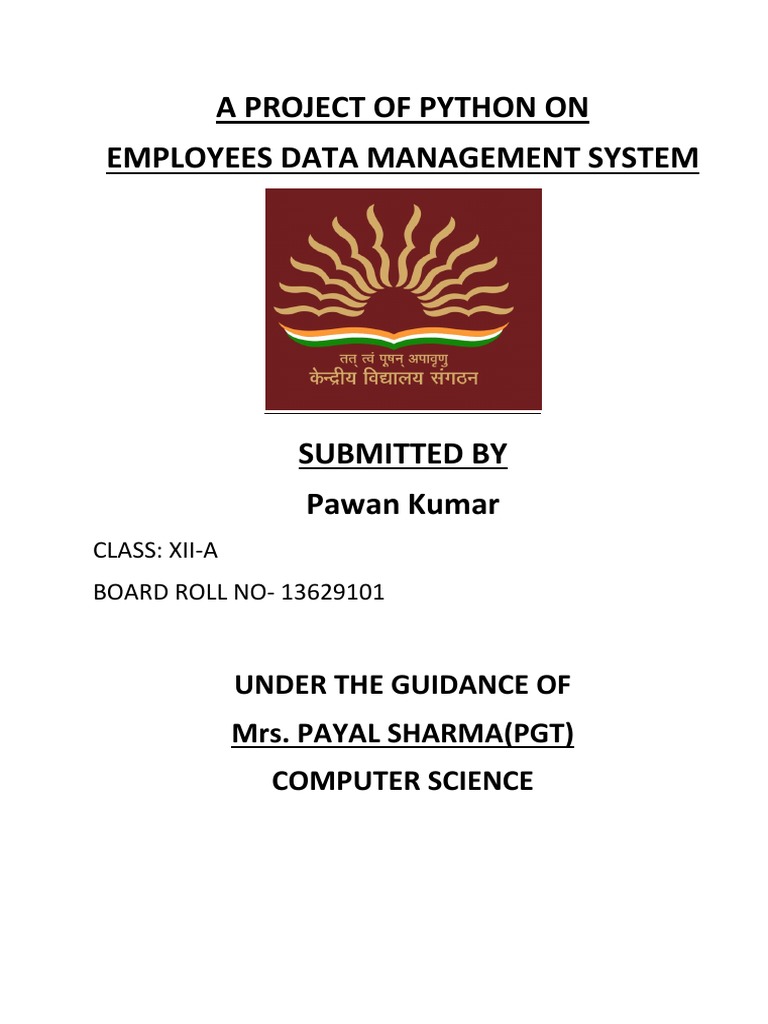 A PROJECT OF PYTHON ON

EMPLOYEES DATA MANAGEMENT SYSTEM

तत् त्वं पूषन् अपावृणु
केन्द्रीय विद्यालय संगठन

SUBMITTED BY

Pawan Kumar

CLASS: XII-A

BOARD ROLL NO- 13629101

UNDER THE GUIDANCE OF

Mrs. PAYAL SHARMA(PGT)

COMPUTER SCIENCE